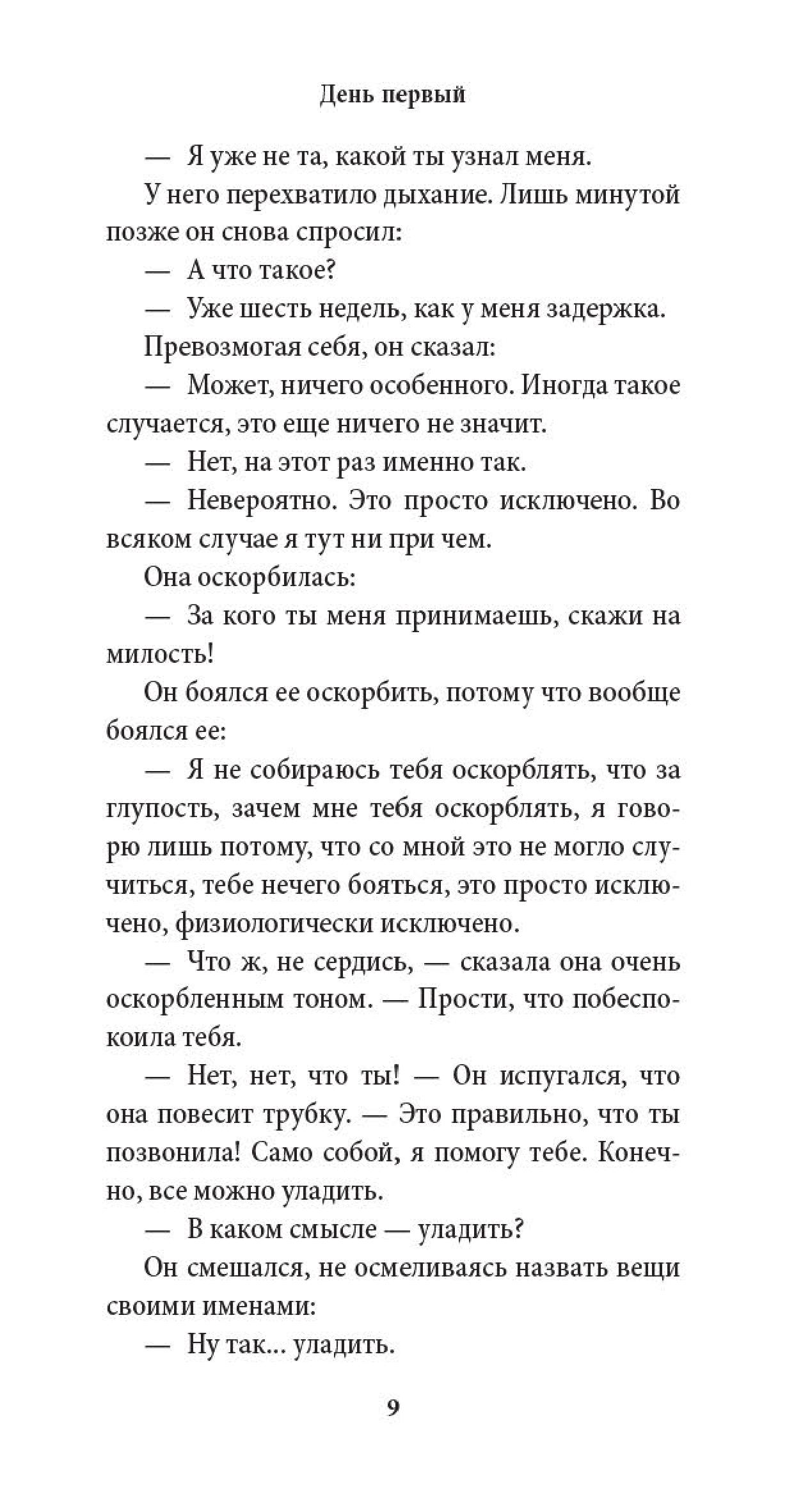 День первый

— Я уже не та, какой ты узнал меня.

У него перехватило дыхание. Лишь минутой позже он снова спросил:

— А что такое?

— Уже шесть недель, как у меня задержка.

Превозмогая себя, он сказал:

— Может, ничего особенного. Иногда такое случается, это еще ничего не значит.

— Нет, на этот раз именно так.

— Невероятно. Это просто исключено. Во всяком случае я тут ни при чем.

Она оскорбилась:

— За кого ты меня принимаешь, скажи на милость!

Он боялся ее оскорбить, потому что вообще боялся ее:

— Я не собираюсь тебя оскорблять, что за глупость, зачем мне тебя оскорблять, я говорю лишь потому, что со мной это не могло случиться, тебе нечего бояться, это просто исключено, физиологически исключено.

— Что ж, не сердись, — сказала она очень оскорбленным тоном. — Прости, что побеспокоила тебя.

— Нет, нет, что ты! — Он испугался, что она повесит трубку. — Это правильно, что ты позвонила! Само собой, я помогу тебе. Конечно, все можно уладить.

— В каком смысле — уладить?

Он смешался, не осмеливаясь назвать вещи своими именами:

— Ну так... уладить.

9